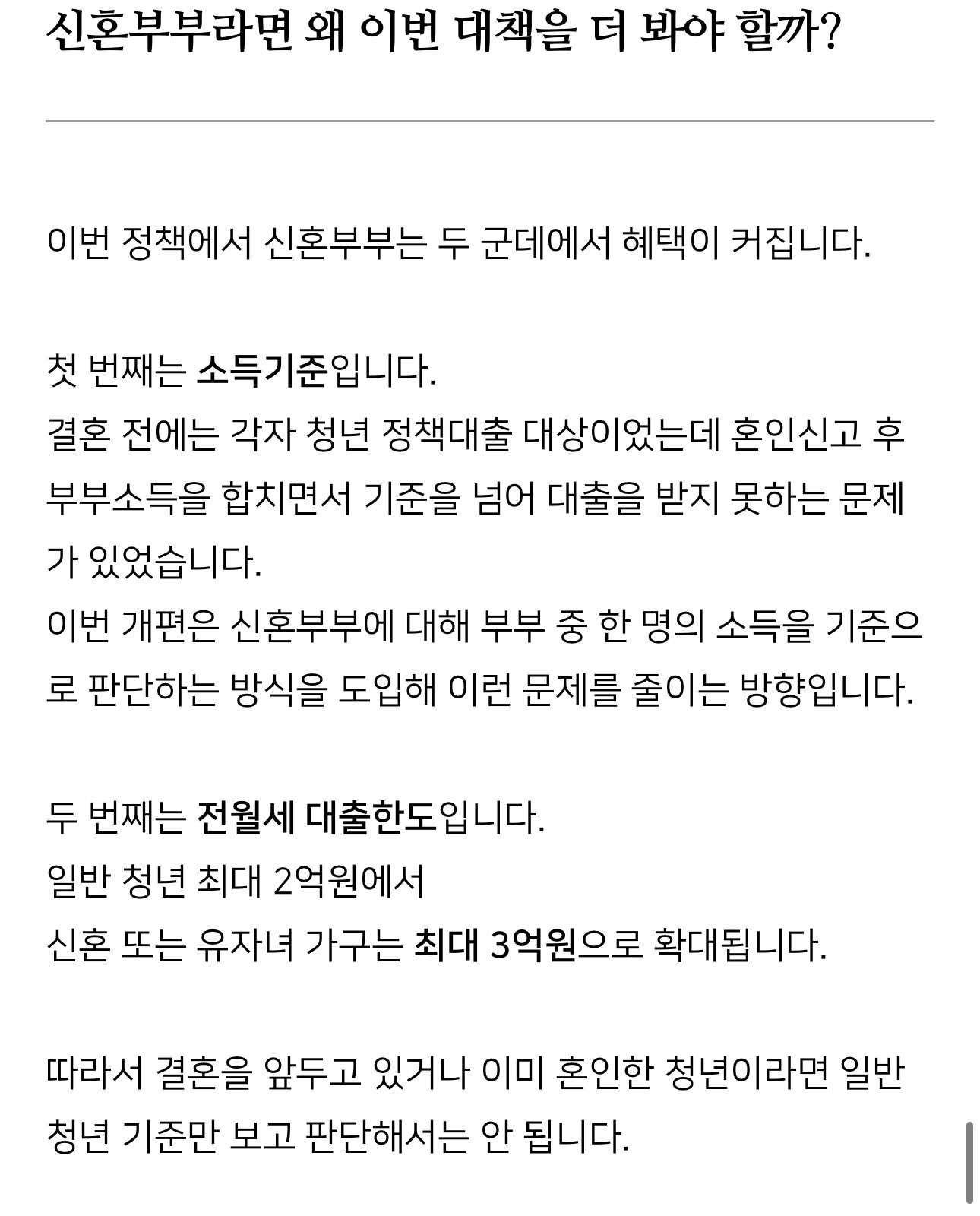 신혼부부라면 왜 이번 대책을 더 봐야 할까?

이번 정책에서 신혼부부는 두 군데에서 혜택이 커집니다.

첫 번째는 소득기준입니다.
결혼 전에는 각자 청년 정책대출 대상이었는데 혼인신고 후 부부소득을 합치면서 기준을 넘어 대출을 받지 못하는 문제가 있었습니다.
이번 개편은 신혼부부에 대해 부부 중 한 명의 소득을 기준으로 판단하는 방식을 도입해 이런 문제를 줄이는 방향입니다.

두 번째는 전월세 대출한도입니다.
일반 청년 최대 2억원에서
신혼 또는 유자녀 가구는 최대 3억원으로 확대됩니다.

따라서 결혼을 앞두고 있거나 이미 혼인한 청년이라면 일반 청년 기준만 보고 판단해서는 안 됩니다.